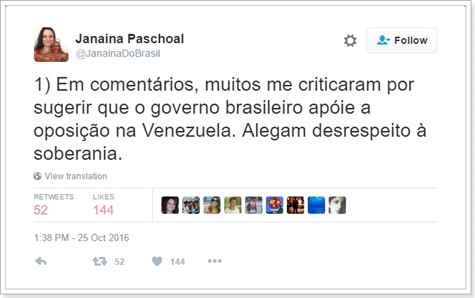 Janaina Paschoal
@JanainaDoBrasil

Follow

1) Em comentários, muitos me criticaram por sugerir que o governo brasileiro apóie a oposição na Venezuela. Alegam desrespeito à soberania.

View translation

RETWEETS
52

LIKES
144

1:38 PM - 25 Oct 2016

52

144